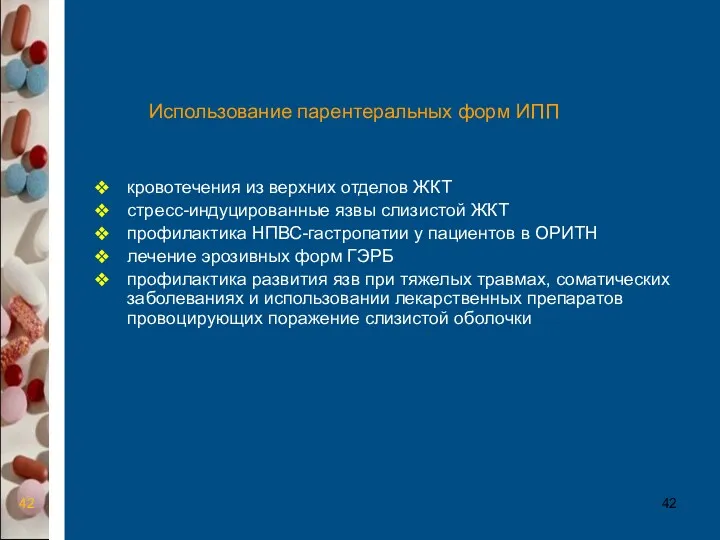 Использование парентеральных форм ИПП

❖ кровотечения из верхних отделов ЖКТ
❖ стресс-индуцированные язвы слизистой ЖКТ
❖ профилактика НПВС-гастропатии у пациентов в ОРИТН
❖ лечение эрозивных форм ГЭРБ
❖ профилактика развития язв при тяжелых травмах, соматических заболеваниях и использовании лекарственных препаратов провоцирующих поражение слизистой оболочки

42

42